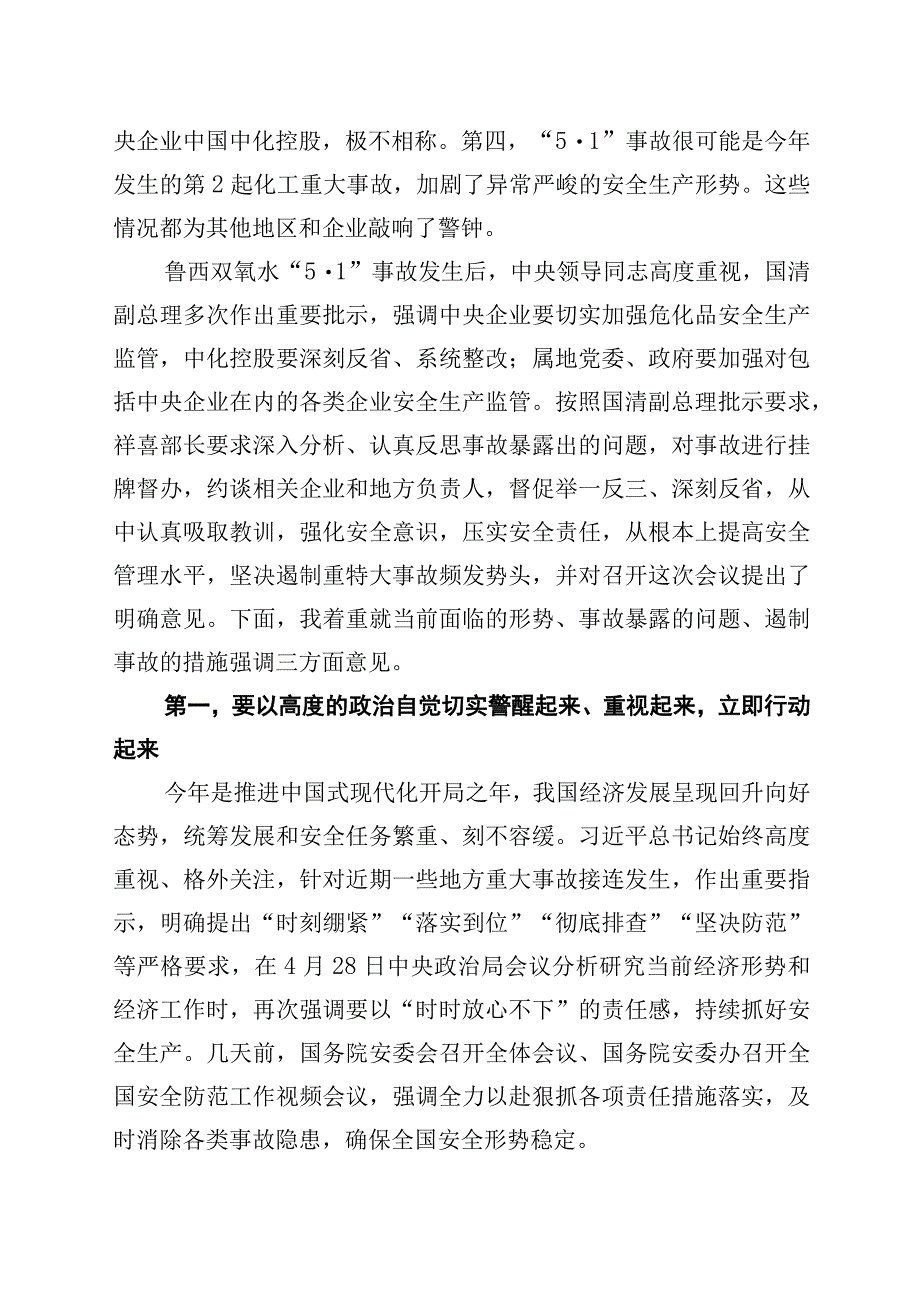 央企业中国中化控股，极不相称。第四，“5·1”事故很可能是今年发生的第2起化工重大事故，加剧了异常严峻的安全生产形势。这些情况都为其他地区和企业敲响了警钟。

鲁西双氧水“5·1”事故发生后，中央领导同志高度重视，国清副总理多次作出重要批示，强调中央企业要切实加强危化品安全生产监管，中化控股要深刻反省、系统整改；属地党委、政府要加强对包括中央企业在内的各类企业安全生产监管。按照国清副总理批示要求，祥喜部长要求深入分析、认真反思事故暴露出的问题，对事故进行挂牌督办，约谈相关企业和地方负责人，督促举一反三、深刻反省，从中认真吸取教训，强化安全意识，压实安全责任，从根本上提高安全管理水平，坚决遏制重特大事故频发势头，并对召开这次会议提出了明确意见。下面，我着重就当前面临的形势、事故暴露的问题、遏制事故的措施强调三方面意见。

第一，要以高度的政治自觉切实警醒起来、重视起来，立即行动起来

今年是推进中国式现代化开局之年，我国经济发展呈现回升向好态势，统筹发展和安全任务繁重、刻不容缓。习近平总书记始终高度重视、格外关注，针对近期一些地方重大事故接连发生，作出重要指示，明确提出“时刻绷紧”“落实到位”“彻底排查”“坚决防范”等严格要求，在4月28日中央政治局会议分析研究当前经济形势和经济工作时，再次强调要以“时时放心不下”的责任感，持续抓好安全生产。几天前，国务院安委会召开全体会议、国务院安委办召开全国安全防范工作视频会议，强调全力以赴狠抓各项责任措施落实，及时消除各类事故隐患，确保全国安全形势稳定。